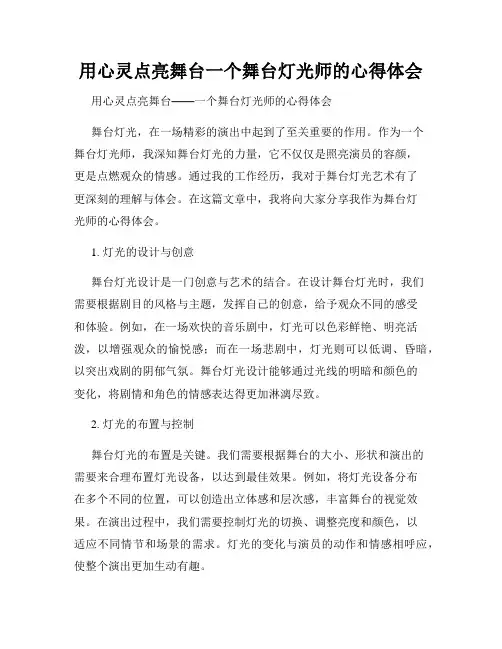 用心灵点亮舞台一个舞台灯光师的心得体会

用心灵点亮舞台——一个舞台灯光师的心得体会

舞台灯光，在一场精彩的演出中起到了至关重要的作用。作为一个舞台灯光师，我深知舞台灯光的力量，它不仅仅是照亮演员的容颜，更是点燃观众的情感。通过我的工作经历，我对于舞台灯光艺术有了更深刻的理解与体会。在这篇文章中，我将向大家分享我作为舞台灯光师的心得体会。

1. 灯光的设计与创意

舞台灯光设计是一门创意与艺术的结合。在设计舞台灯光时，我们需要根据剧目的风格与主题，发挥自己的创意，给予观众不同的感受和体验。例如，在一场欢快的音乐剧中，灯光可以色彩鲜艳、明亮活泼，以增强观众的愉悦感；而在一场悲剧中，灯光则可以低调、昏暗，以突出戏剧的阴郁气氛。舞台灯光设计能够通过光线的明暗和颜色的变化，将剧情和角色的情感表达得更加淋漓尽致。

2. 灯光的布置与控制

舞台灯光的布置是关键。我们需要根据舞台的大小、形状和演出的需要来合理布置灯光设备，以达到最佳效果。例如，将灯光设备分布在多个不同的位置，可以创造出立体感和层次感，丰富舞台的视觉效果。在演出过程中，我们需要控制灯光的切换、调整亮度和颜色，以适应不同情节和场景的需求。灯光的变化与演员的动作和情感相呼应，使整个演出更加生动有趣。